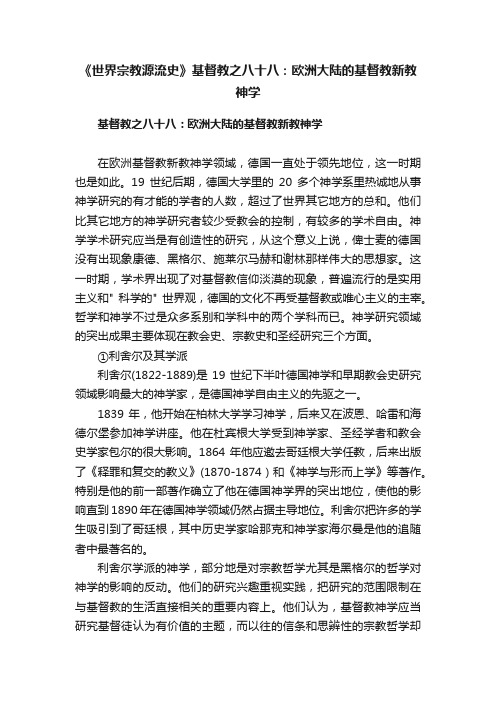 《世界宗教源流史》基督教之八十八：欧洲大陆的基督教新教神学

基督教之八十八：欧洲大陆的基督教新教神学

在欧洲基督教新教神学领域，德国一直处于领先地位，这一时期也是如此。19 世纪后期，德国大学里的 20 多个神学系里热诚地从事神学研究的有才能的学者的人数，超过了世界其它地方的总和。他们比其它地方的神学研究者较少受教会的控制，有较多的学术自由。神学学术研究应当是有创造性的研究，从这个意义上说，俾士麦的德国没有出现象康德、黑格尔、施莱尔马赫和谢林那样伟大的思想家。这一时期，学术界出现了对基督教信仰淡漠的现象，普遍流行的是实用主义和" 科学的" 世界观，德国的文化不再受基督教或唯心主义的主宰。哲学和神学不过是众多系别和学科中的两个学科而已。神学研究领域的突出成果主要体现在教会史、宗教史和圣经研究三个方面。

①利舍尔及其学派

利舍尔(1822-1889)是 19 世纪下半叶德国神学和早期教会史研究领域影响最大的神学家，是德国神学自由主义的先驱之一。

1839 年，他开始在柏林大学学习神学，后来又在波恩、哈雷和海德尔堡参加神学讲座。他在杜宾根大学受到神学家、圣经学者和教会史学家包尔的很大影响。1864 年他应邀去哥廷根大学任教，后来出版了《释罪和复交的教义》(1870-1874 ) 和《神学与形而上学》等著作。特别是他的前一部著作确立了他在德国神学界的突出地位，使他的影响直到 1890 年在德国神学领域仍然占据主导地位。利舍尔把许多的学生吸引到了哥廷根，其中历史学家哈那克和神学家海尔曼是他的追随者中最著名的。

利舍尔学派的神学，部分地是对宗教哲学尤其是黑格尔的哲学对神学的影响的反动。他们的研究兴趣重视实践，把研究的范围限制在与基督教的生活直接相关的重要内容上。他们认为，基督教神学应当研究基督徒认为有价值的主题，而以往的信条和思辨性的宗教哲学却